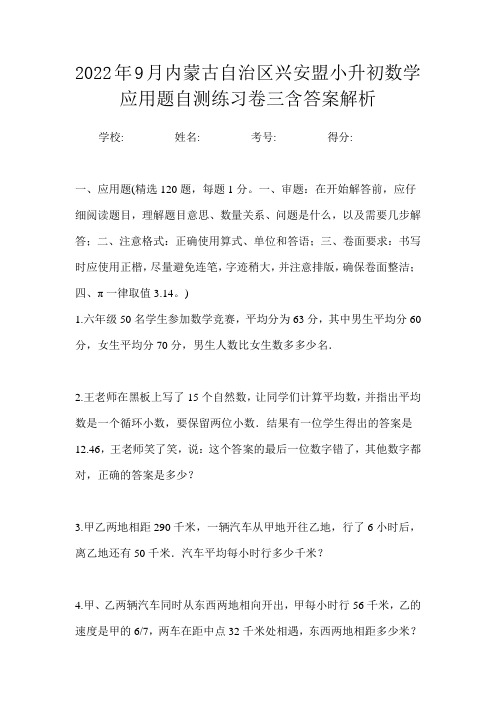 2022年9月内蒙古自治区兴安盟小升初数学应用题自测练习卷三含答案解析

学校: 姓名: 考号: 得分:

一、应用题(精选120题，每题1分。一、审题：在开始解答前，应仔细阅读题目，理解题目意思、数量关系、问题是什么，以及需要几步解答；二、注意格式：正确使用算式、单位和答语；三、卷面要求：书写时应使用正楷，尽量避免连笔，字迹稍大，并注意排版，确保卷面整洁；四、π一律取值3.14。)

1.六年级50名学生参加数学竞赛，平均分为63分，其中男生平均分60分，女生平均分70分，男生人数比女生数多多少名.

2.王老师在黑板上写了15个自然数，让同学们计算平均数，并指出平均数是一个循环小数，要保留两位小数．结果有一位学生得出的答案是12.46，王老师笑了笑，说：这个答案的最后一位数字错了，其他数字都对，正确的答案是多少？

3.甲乙两地相距290千米，一辆汽车从甲地开往乙地，行了6小时后，离乙地还有50千米．汽车平均每小时行多少千米？

4.甲、乙两辆汽车同时从东西两地相向开出，甲每小时行56千米，乙的速度是甲的6/7，两车在距中点32千米处相遇，东西两地相距多少米？